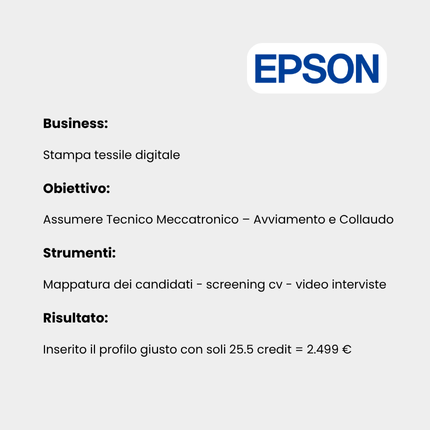 EPSON

Business:

Stampa tessile digitale

Obiettivo:

Assumere Tecnico Meccatronico – Avviamento e Collaudo

Strumenti:

Mappatura dei candidati - screening cv - video interviste

Risultato:

Inserito il profilo giusto con soli 25.5 credit = 2.499 €